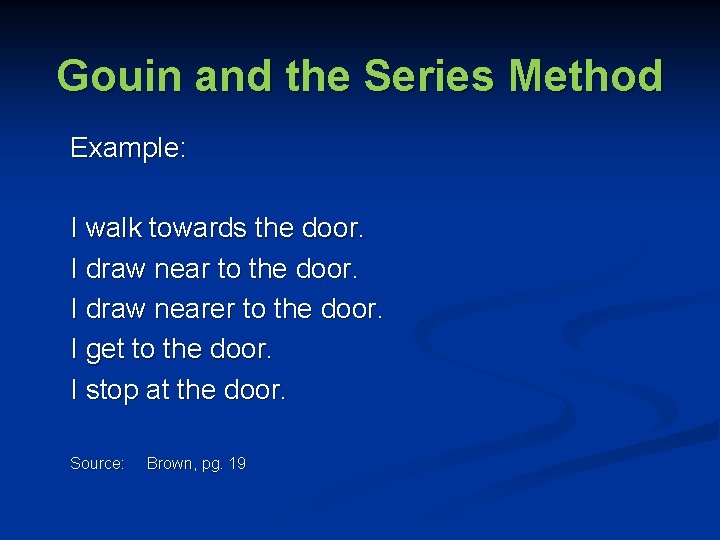 Gouin and the Series Method

Example:

I walk towards the door.
I draw near to the door.
I draw nearer to the door.
I get to the door.
I stop at the door.

Source: Brown, pg. 19